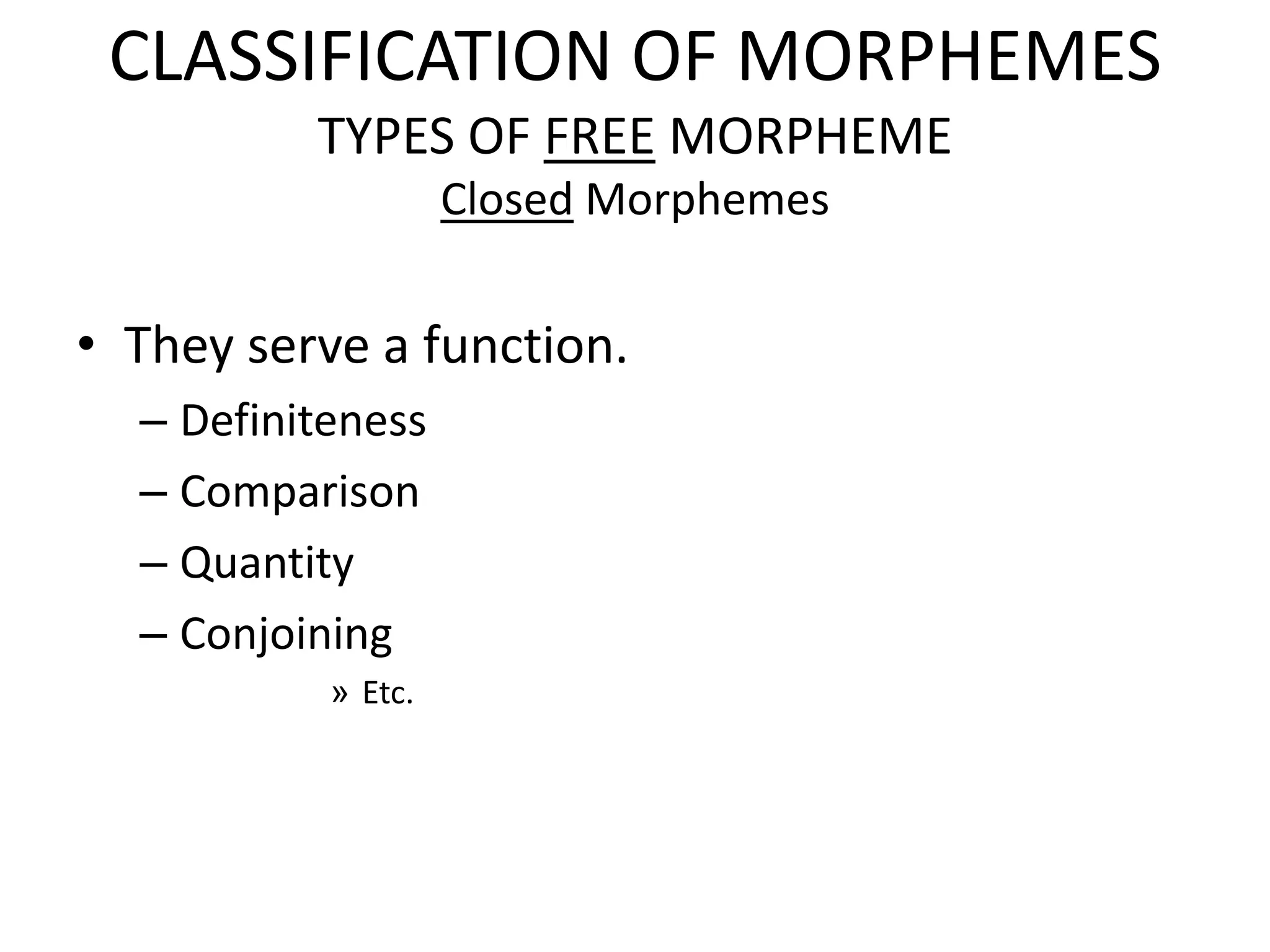 CLASSIFICATION OF MORPHEMES
TYPES OF FREE MORPHEME
Closed Morphemes

• They serve a function.
– Definiteness
– Comparison
– Quantity
– Conjoining
» Etc.